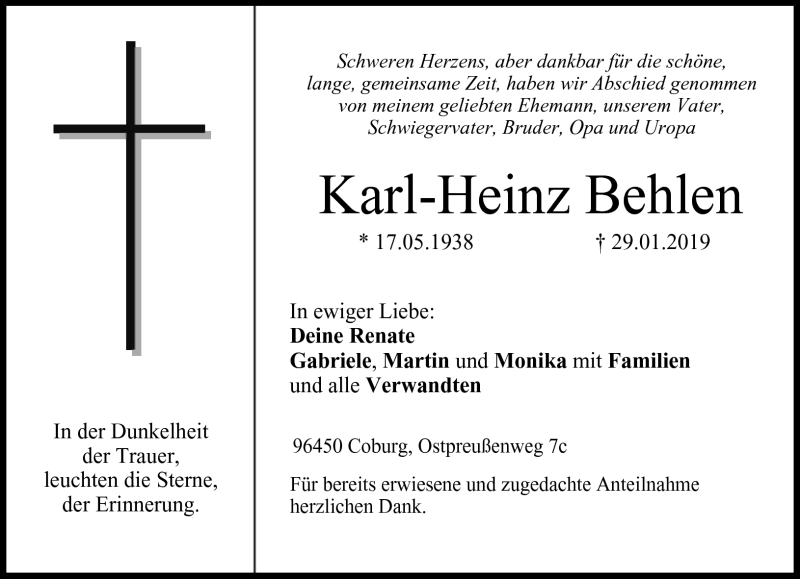 In der Dunkelheit der Trauer, leuchten die Sterne, der Erinnerung.

Schweren Herzens, aber dankbar für die schöne, lange, gemeinsame Zeit, haben wir Abschied genommen von meinem geliebten Ehemann, unserem Vater, Schwiegervater, Bruder, Opa und Uropa

Karl-Heinz Behlen

* 17.05.1938 † 29.01.2019

In ewiger Liebe:
Deine Renate
Gabriele, Martin und Monika mit Familien
und alle Verwandten

96450 Coburg, Ostpreußenweg 7c

Für bereits erwiesene und zugedachte Anteilnahme herzlichen Dank.